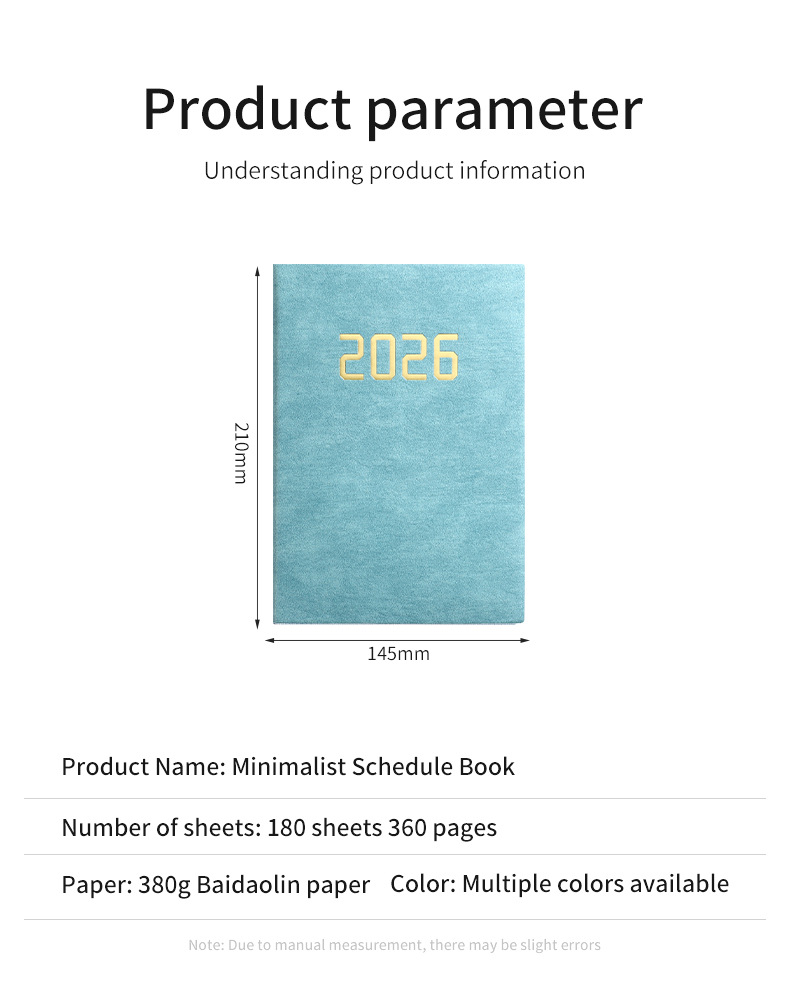 Product parameter

Understanding product information

2026

210mm

145mm

Product Name: Minimalist Schedule Book

Number of sheets: 180 sheets 360 pages

Paper: 380g Baidaolin paper   Color: Multiple colors available

Note: Due to manual measurement, there may be slight errors